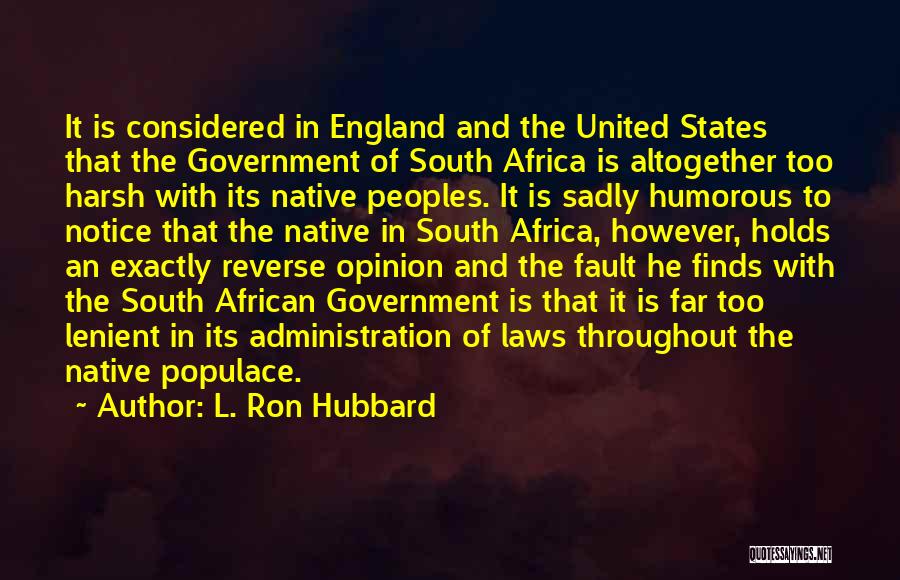 It is considered in England and the United States that the Government of South Africa is altogether too harsh with its native peoples. It is sadly humorous to notice that the native in South Africa, however, holds an exactly reverse opinion and the fault he finds with the South African Government is that it is far too lenient in its administration of laws throughout the native populace.

~ Author: L. Ron Hubbard

QUOTESSAYINGS.NET